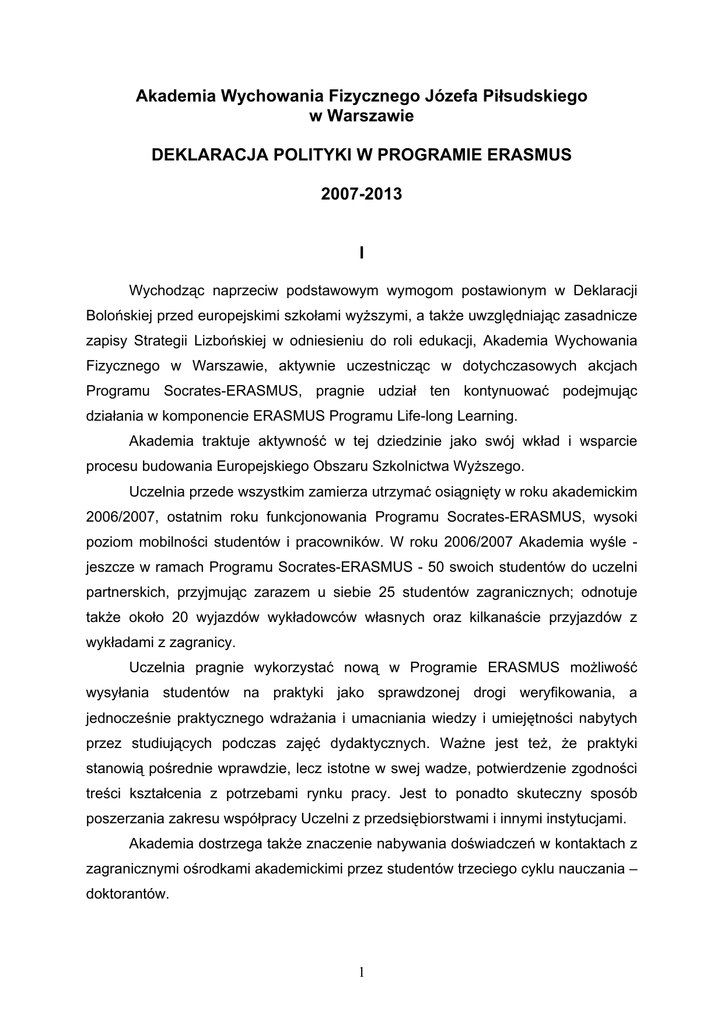 Akademia Wychowania Fizycznego Józefa Piłsudskiego
w Warszawie

DEKLARACJA POLITYKI W PROGRAMIE ERASMUS

2007-2013

I

Wychodząc naprzeciw podstawowym wymogom postawionym w Deklaracji Bolońskiej przed europejskimi szkołami wyższymi, a także uwzględniając zasadnicze zapisy Strategii Lizbońskiej w odniesieniu do roli edukacji, Akademia Wychowania Fizycznego w Warszawie, aktywnie uczestnicząc w dotychczasowych akcjach Programu Socrates-ERASMUS, pragnie udział ten kontynuować podejmując działania w komponencie ERASMUS Programu Life-long Learning.

Akademia traktuje aktywność w tej dziedzinie jako swój wkład i wsparcie procesu budowania Europejskiego Obszaru Szkolnictwa Wyższego.

Uczelnia przede wszystkim zamierza utrzymać osiągnięty w roku akademickim 2006/2007, ostatnim roku funkcjonowania Programu Socrates-ERASMUS, wysoki poziom mobilności studentów i pracowników. W roku 2006/2007 Akademia wyśle - jeszcze w ramach Programu Socrates-ERASMUS - 50 swoich studentów do uczelni partnerskich, przyjmując zarazem u siebie 25 studentów zagranicznych; odnotuje także około 20 wyjazdów wykładowców własnych oraz kilkanaście przyjazdów z wykładami z zagranicy.

Uczelnia pragnie wykorzystać nową w Programie ERASMUS możliwość wysyłania studentów na praktyki jako sprawdzonej drogi weryfikowania, a jednocześnie praktycznego wdrażania i umacniania wiedzy i umiejętności nabytych przez studiujących podczas zajęć dydaktycznych. Ważne jest też, że praktyki stanowią pośrednie wprawdzie, lecz istotne w swej wadze, potwierdzenie zgodności treści kształcenia z potrzebami rynku pracy. Jest to ponadto skuteczny sposób poszerzania zakresu współpracy Uczelni z przedsiębiorstwami i innymi instytucjami.

Akademia dostrzega także znaczenie nabywania doświadczeń w kontaktach z zagranicznymi ośrodkami akademickimi przez studentów trzeciego cyklu nauczania – doktorantów.

1